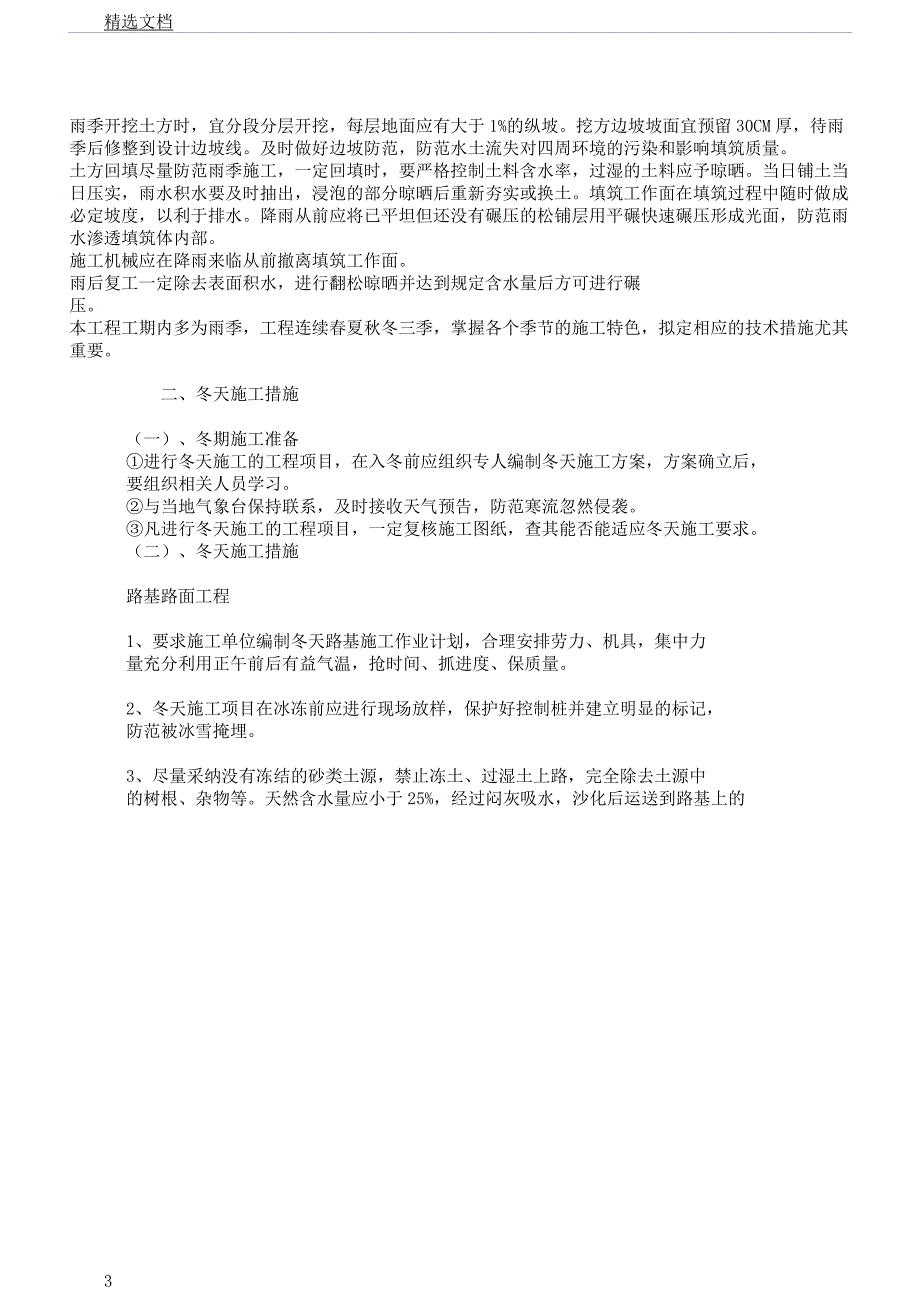 精选文档

雨季开挖土方时，宜分段分层开挖，每层地面应有大于 1%的纵坡。挖方边坡坡面宜预留 30CM 厚，待雨季后修整到设计边坡线。及时做好边坡防范，防范水土流失对四周环境的污染和影响填筑质量。
土方回填尽量防范雨季施工，一定回填时，要严格控制土料含水率，过湿的土料应予晾晒。当日铺土当日压实，雨水积水要及时抽出，浸泡的部分晾晒后重新夯实或换土。填筑工作面在填筑过程中随时做成必定坡度，以利于排水。降雨从前应将已平坦但还没有碾压的松铺层用平碾快速碾压形成光面，防范雨水渗透填筑体内部。
施工机械应在降雨来临从前撤离填筑工作面。
雨后复工一定除去表面积水，进行翻松晾晒并达到规定含水量后方可进行碾压。
本工程工期内多为雨季，工程连续春夏秋冬三季，掌握各个季节的施工特色，拟定相应的技术措施尤其重要。

二、冬天施工措施

（一）、冬期施工准备
①进行冬天施工的工程项目，在入冬前应组织专人编制冬天施工方案，方案确立后，要组织相关人员学习。
②与当地气象台保持联系，及时接收天气预告，防范寒流忽然侵袭。
③凡进行冬天施工的工程项目，一定复核施工图纸，查其能否能适应冬天施工要求。
（二）、冬天施工措施

路基路面工程

1、要求施工单位编制冬天路基施工作业计划，合理安排劳力、机具，集中力量充分利用正午前后有益气温，抢时间、抓进度、保质量。

2、冬天施工项目在冰冻前应进行现场放样，保护好控制桩并建立明显的标记，防范被冰雪掩埋。

3、尽量采纳没有冻结的砂类土源，禁止冻土、过湿土上路，完全除去土源中的树根、杂物等。天然含水量应小于 25%，经过闷灰吸水，沙化后运送到路基上的

3